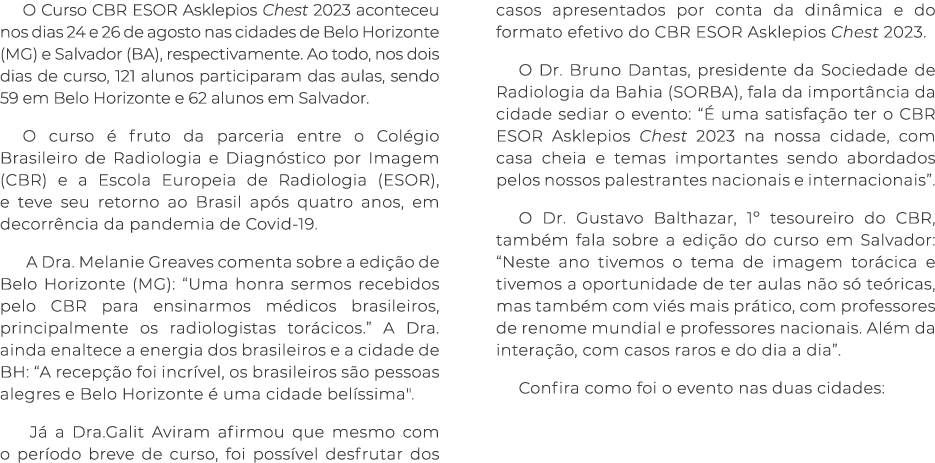 O Curso CBR ESOR Asklepios Chest 2023 aconteceu nos dias 24 e 26 de agosto nas cidades de Belo Horizonte (MG) e Salvador (BA), respectivamente. Ao todo, nos dois dias de curso, 121 alunos participaram das aulas, sendo 59 em Belo Horizonte e 62 alunos em Salvador.

O curso é fruto da parceria entre o Colégio Brasileiro de Radiologia e Diagnóstico por Imagem (CBR) e a Escola Europeia de Radiologia (ESOR), e teve seu retorno ao Brasil após quatro anos, em decorrência da pandemia de Covid-19.

A Dra. Melanie Greaves comenta sobre a edição de Belo Horizonte (MG): “Uma honra sermos recebidos pelo CBR para ensinarmos médicos brasileiros, principalmente os radiologistas torácicos.” A Dra. ainda enaltece a energia dos brasileiros e a cidade de BH: “A recepção foi incrível, os brasileiros são pessoas alegres e Belo Horizonte é uma cidade belíssima".

Já a Dra.Galit Aviram afirmou que mesmo com o período breve de curso, foi possível desfrutar dos casos apresentados por conta da dinâmica e do formato efetivo do CBR ESOR Asklepios Chest 2023.

O Dr. Bruno Dantas, presidente da Sociedade de Radiologia da Bahia (SORBA), fala da importância da cidade sediar o evento: “É uma satisfação ter o CBR ESOR Asklepios Chest 2023 na nossa cidade, com casa cheia e temas importantes sendo abordados pelos nossos palestrantes nacionais e internacionais”.

O Dr. Gustavo Balthazar, 1º tesoureiro do CBR, também fala sobre a edição do curso em Salvador: “Neste ano tivemos o tema de imagem torácica e tivemos a oportunidade de ter aulas não só teóricas, mas também com viés mais prático, com professores de renome mundial e professores nacionais. Além da interação, com casos raros e do dia a dia”.

Confira como foi o evento nas duas cidades: